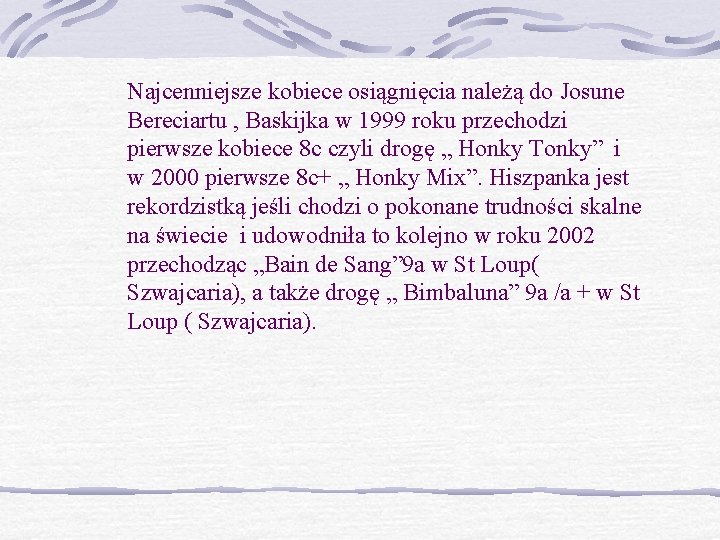 Najcenniejsze kobiece osiągnięcia należą do Josune Bereciartu , Baskijka w 1999 roku przechodzi pierwsze kobiece 8c czyli drogę „ Honky Tonky” i w 2000 pierwsze 8c+ „ Honky Mix”. Hiszpanka jest rekordzistką jeśli chodzi o pokonane trudności skalne na świecie i udowodniła to kolejno w roku 2002 przechodząc „Bain de Sang”9a w St Loup( Szwajcaria), a także drogę „ Bimbaluna” 9a /a + w St Loup ( Szwajcaria).